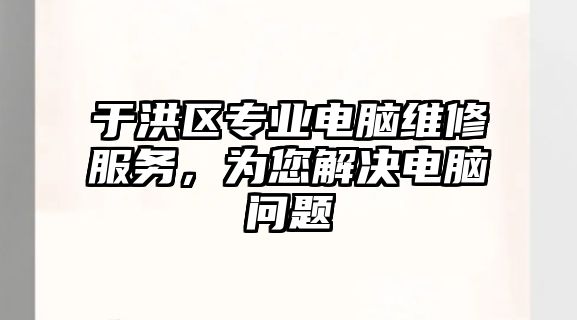 于洪区专业电脑维修服务，为您解决电脑问题